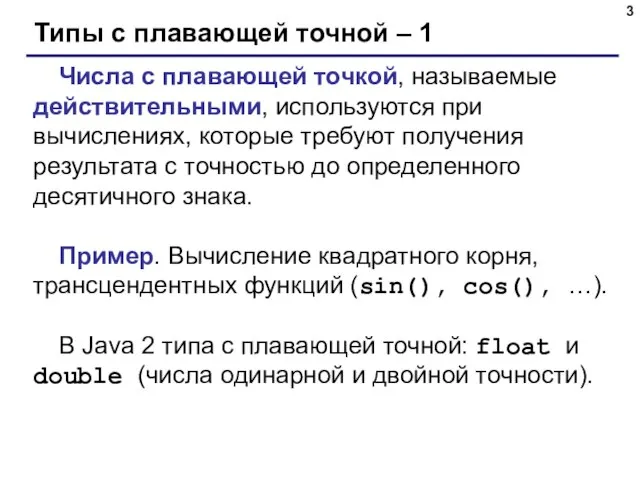 3

Типы с плавающей точной – 1

Числа с плавающей точкой, называемые действительными, используются при вычислениях, которые требуют получения результата с точностью до определенного десятичного знака.

Пример. Вычисление квадратного корня, трансцендентных функций (sin(), cos(), …).

В Java 2 типа с плавающей точной: float и double (числа одинарной и двойной точности).